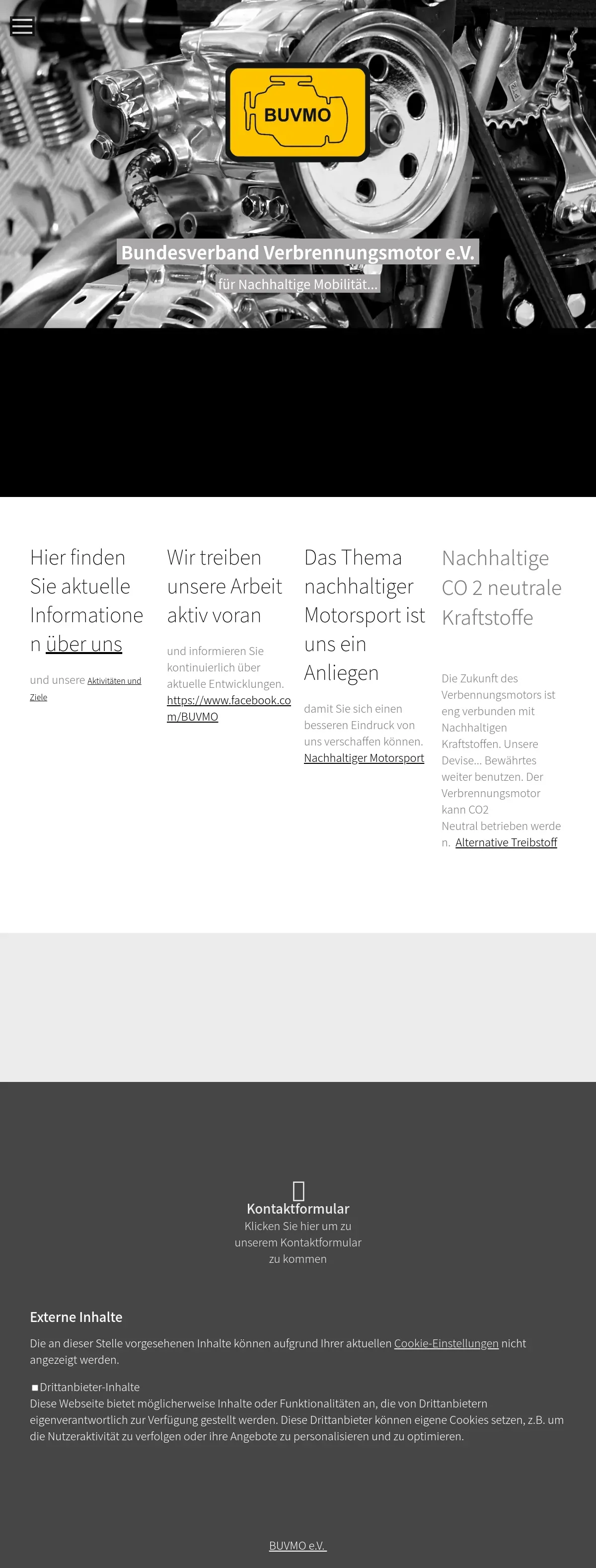 BUVMO

Bundesverband Verbrennungsmotor e.V.

für Nachhaltige Mobilität...

Hier finden Sie aktuelle Informationen über uns

und unsere Aktivitäten und Ziele

Wir treiben unsere Arbeit aktiv voran

und informieren Sie kontinuierlich über aktuelle Entwicklungen. https://www.facebook.com/BUVMO

Das Thema nachhaltiger Motorsport ist uns ein Anliegen

damit Sie sich einen besseren Eindruck von uns verschaffen können. Nachhaltiger Motorsport

Nachhaltige CO 2 neutrale Kraftstoffe

Die Zukunft des Verbennungsmotors ist eng verbunden mit Nachhaltigen Kraftstoffen. Unsere Devise... Bewährtes weiter benutzen. Der Verbrennungsmotor kann CO2 Neutral betrieben werden. Alternative Treibstoff

Kontaktformular
Klicken Sie hier um zu unserem Kontaktformular zu kommen

Externe Inhalte

Die an dieser Stelle vorgesehenen Inhalte können aufgrund Ihrer aktuellen Cookie-Einstellungen nicht angezeigt werden.

Drittanbieter-Inhalte
Diese Webseite bietet möglicherweise Inhalte oder Funktionalitäten an, die von Drittanbietern eigenverantwortlich zur Verfügung gestellt werden. Diese Drittanbieter können eigene Cookies setzen, z.B. um die Nutzeraktivität zu verfolgen oder ihre Angebote zu personalisieren und zu optimieren.

BUVMO e.V.